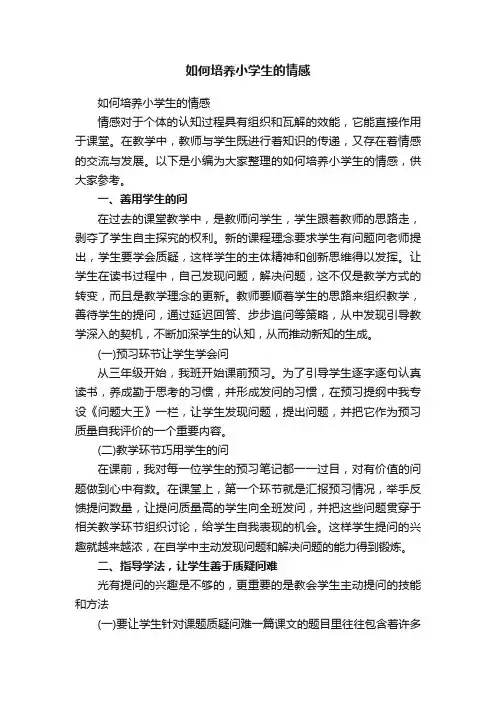 如何培养小学生的情感

如何培养小学生的情感

情感对于个体的认知过程具有组织和瓦解的效能，它能直接作用于课堂。在教学中，教师与学生既进行着知识的传递，又存在着情感的交流与发展。以下是小编为大家整理的如何培养小学生的情感，供大家参考。

一、善用学生的问

在过去的课堂教学中，是教师问学生，学生跟着教师的思路走，剥夺了学生自主探究的权利。新的课程理念要求学生有问题向老师提出，学生要学会质疑，这样学生的主体精神和创新思维得以发挥。让学生在读书过程中，自己发现问题，解决问题，这不仅是教学方式的转变，而且是教学理念的更新。教师要顺着学生的思路来组织教学，善待学生的提问，通过延迟回答、步步追问等策略，从中发现引导教学深入的契机，不断加深学生的认知，从而推动新知的生成。

(一)预习环节让学生学会问

从三年级开始，我班开始课前预习。为了引导学生逐字逐句认真读书，养成勤于思考的习惯，并形成发问的习惯，在预习提纲中我专设《问题大王》一栏，让学生发现问题，提出问题，并把它作为预习质量自我评价的一个重要内容。

(二)教学环节巧用学生的问

在课前，我对每一位学生的预习笔记都一一过目，对有价值的问题做到心中有数。在课堂上，第一个环节就是汇报预习情况，举手反馈提问数量，让提问质量高的学生向全班发问，并把这些问题贯穿于相关教学环节组织讨论，给学生自我表现的机会。这样学生提问的兴趣就越来越浓，在自学中主动发现问题和解决问题的能力得到锻炼。

二、指导学法，让学生善于质疑问难

光有提问的兴趣是不够的，更重要的是教会学生主动提问的技能和方法

(一)要让学生针对课题质疑问难一篇课文的题目里往往包含着许多